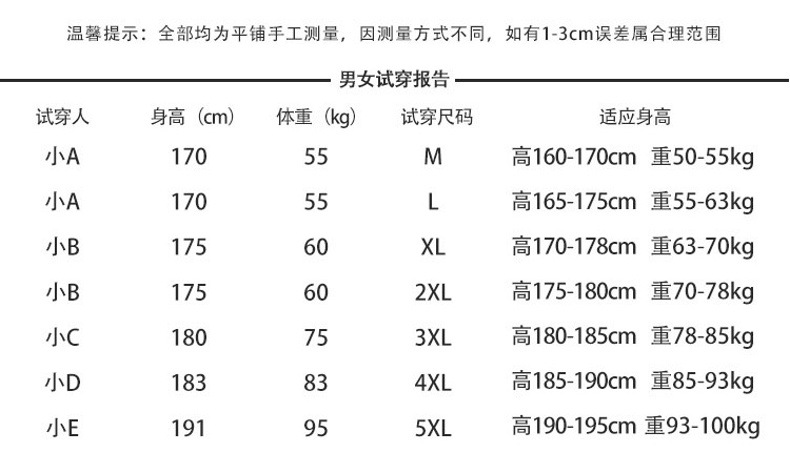 温馨提示：全部均为平铺手工测量，因测量方式不同，如有1-3cm误差属合理范围

男女试穿报告

| 试穿人 | 身高（cm） | 体重（kg） | 试穿尺码 | 适应身高 |
|---|---|---|---|---|
| 小A | 170 | 55 | M | 高160-170cm 重50-55kg |
| 小A | 170 | 55 | L | 高165-175cm 重55-63kg |
| 小B | 175 | 60 | XL | 高170-178cm 重63-70kg |
| 小B | 175 | 60 | 2XL | 高175-180cm 重70-78kg |
| 小C | 180 | 75 | 3XL | 高180-185cm 重78-85kg |
| 小D | 183 | 83 | 4XL | 高185-190cm 重85-93kg |
| 小E | 191 | 95 | 5XL | 高190-195cm 重93-100kg |